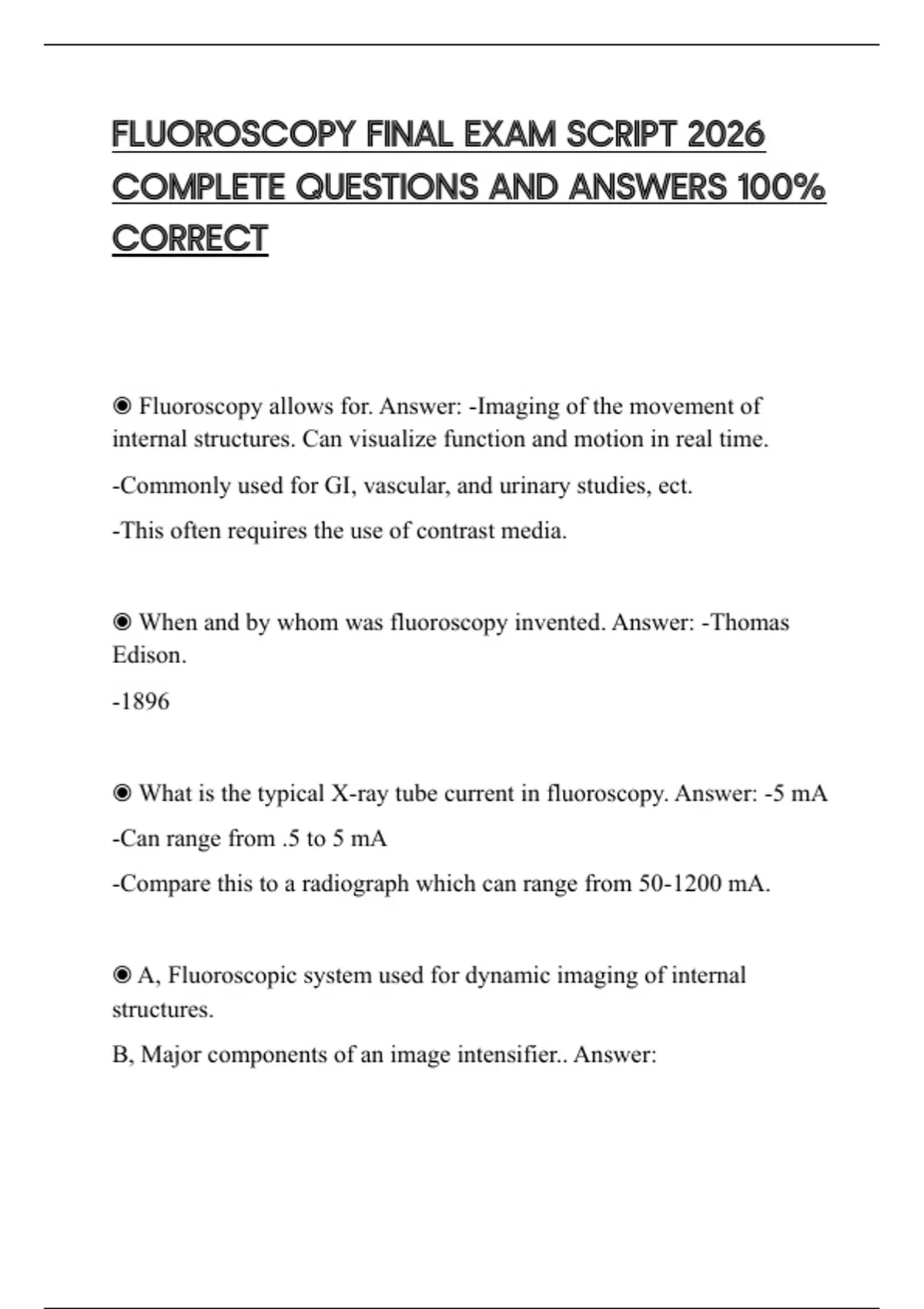 FLUOROSCOPY FINAL EXAM SCRIPT 2026 COMPLETE QUESTIONS AND ANSWERS 100% CORRECT

◉ Fluoroscopy allows for. Answer: -Imaging of the movement of internal structures. Can visualize function and motion in real time.

-Commonly used for GI, vascular, and urinary studies, ect.

-This often requires the use of contrast media.

◉ When and by whom was fluoroscopy invented. Answer: -Thomas Edison.

-1896

◉ What is the typical X-ray tube current in fluoroscopy. Answer: -5 mA

-Can range from .5 to 5 mA

-Compare this to a radiograph which can range from 50-1200 mA.

◉ A, Fluoroscopic system used for dynamic imaging of internal structures.

B, Major components of an image intensifier.. Answer: